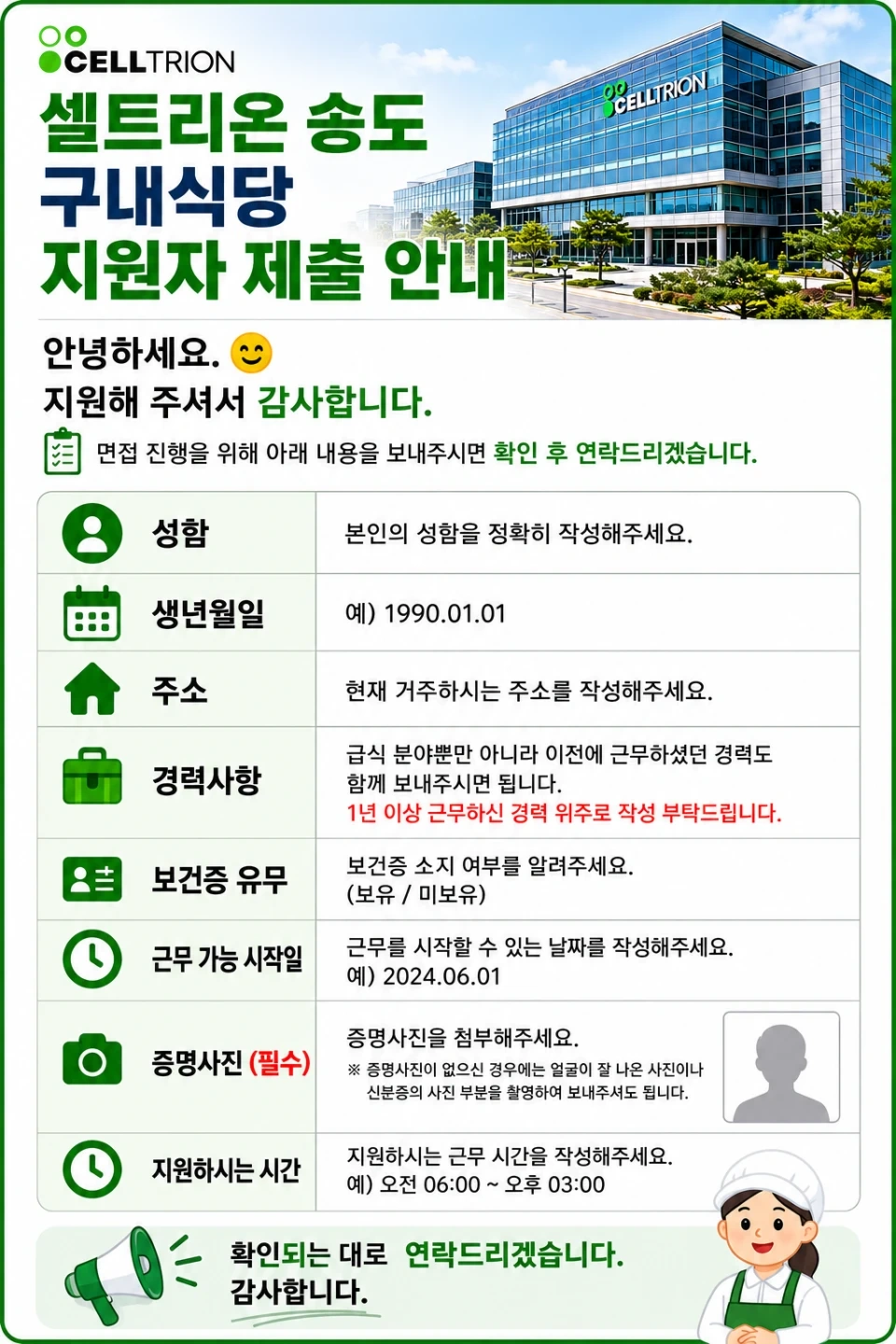 CELLTRION

셀트리온 송도 구내식당 지원자 제출 안내

CELLTRION

안녕하세요.
지원해 주셔서 감사합니다.

면접 진행을 위해 아래 내용을 보내주시면 확인 후 연락드리겠습니다.

| 성함 | 본인의 성함을 정확히 작성해주세요. |
|---|---|
| 생년월일 | 예) 1990.01.01 |
| 주소 | 현재 거주하시는 주소를 작성해주세요. |
| 경력사항 | 급식 분야뿐만 아니라 이전에 근무하셨던 경력도 함께 보내주시면 됩니다. 1년 이상 근무하신 경력 위주로 작성 부탁드립니다. |
| 보건증 유무 | 보건증 소지 여부를 알려주세요. (보유 / 미보유) |
| 근무 가능 시작일 | 근무를 시작할 수 있는 날짜를 작성해주세요. 예) 2024.06.01 |
| 증명사진 (필수) | 증명사진을 첨부해주세요. ※ 증명사진이 없으신 경우에는 얼굴이 잘 나온 사진이나 신분증의 사진 부분을 촬영하여 보내주셔도 됩니다. |
| 지원하시는 시간 | 지원하시는 근무 시간을 작성해주세요. 예) 오전 06:00 ~ 오후 03:00 |

확인되는 대로 연락드리겠습니다.
감사합니다.